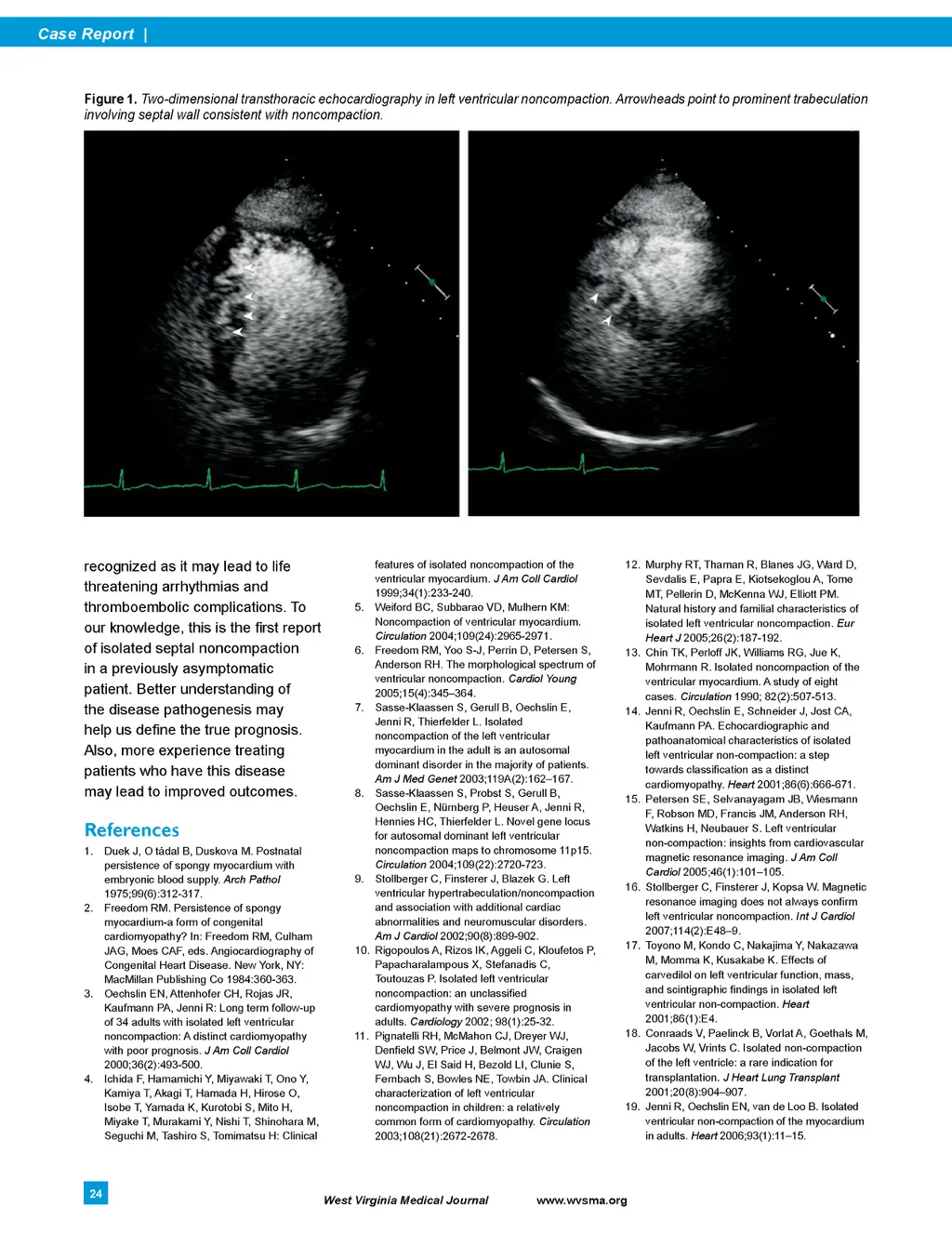 Case Report |

Figure 1. Two-dimensional transthoracic echocardiography in left ventricular noncompaction. Arrowheads point to prominent trabeculation involving septal wall consistent with noncompaction.

recognized as it may lead to life threatening arrhythmias and thromboembolic complications. To our knowledge, this is the first report of isolated septal noncompaction in a previously asymptomatic patient. Better understanding of the disease pathogenesis may help us define the true prognosis. Also, more experience treating patients who have this disease may lead to improved outcomes.

References

1. Duek J, O tádal B, Duskova M. Postnatal persistence of spongy myocardium with embryonic blood supply. Arch Pathol 1975;99(6):312-317.
2. Freedom RM. Persistence of spongy myocardium-a form of congenital cardiomyopathy? In: Freedom RM, Culham JAG, Moes CAF, eds. Angiocardiography of Congenital Heart Disease. New York, NY: MacMillan Publishing Co 1984:360-363.
3. Oechslin EN, Attenhofer CH, Rojas JR, Kaufmann PA, Jenni R: Long term follow-up of 34 adults with isolated left ventricular noncompaction: A distinct cardiomyopathy with poor prognosis. J Am Coll Cardiol 2000;36(2):493-500.
4. Ichida F, Hamamichi Y, Miyawaki T, Ono Y, Kamiya T, Akagi T, Hamada H, Hirose O, Isobe T, Yamada K, Kurotobi S, Mito H, Miyake T, Murakami Y, Nishi T, Shinohara M, Seguchi M, Tashiro S, Tomimatsu H: Clinical features of isolated noncompaction of the ventricular myocardium. J Am Coll Cardiol 1999;34(1):233-240.
5. Weiford BC, Subbarao VD, Mulhern KM: Noncompaction of ventricular myocardium. Circulation 2004;109(24):2965-2971.
6. Freedom RM, Yoo S-J, Perrin D, Petersen S, Anderson RH. The morphological spectrum of ventricular noncompaction. Cardiol Young 2005;15(4):345–364.
7. Sasse-Klaassen S, Gerull B, Oechslin E, Jenni R, Thierfelder L. Isolated noncompaction of the left ventricular myocardium in the adult is an autosomal dominant disorder in the majority of patients. Am J Med Genet 2003;119A(2):162–167.
8. Sasse-Klaassen S, Probst S, Gerull B, Oechslin E, Nürnberg P, Heuser A, Jenni R, Hennies HC, Thierfelder L. Novel gene locus for autosomal dominant left ventricular noncompaction maps to chromosome 11p15. Circulation 2004;109(22):2720-723.
9. Stollberger C, Finsterer J, Blazek G. Left ventricular hypertrabeculation/noncompaction and association with additional cardiac abnormalities and neuromuscular disorders. Am J Cardiol 2002;90(8):899-902.
10. Rigopoulos A, Rizos IK, Aggeli C, Kloufetos P, Papacharalampous X, Stefanadis C, Toutouzas P. Isolated left ventricular noncompaction: an unclassified cardiomyopathy with severe prognosis in adults. Cardiology 2002; 98(1):25-32.
11. Pignatelli RH, McMahon CJ, Dreyer WJ, Denfield SW, Price J, Belmont JW, Craigen WJ, Wu J, El Said H, Bezold LI, Clunie S, Fernbach S, Bowles NE, Towbin JA. Clinical characterization of left ventricular noncompaction in children: a relatively common form of cardiomyopathy. Circulation 2003;108(21):2672-2678.
12. Murphy RT, Thaman R, Blanes JG, Ward D, Sevdalis E, Papra E, Kiotsekoglou A, Tome MT, Pellerin D, McKenna WJ, Elliott PM. Natural history and familial characteristics of isolated left ventricular noncompaction. Eur Heart J 2005;26(2):187-192.
13. Chin TK, Perloff JK, Williams RG, Jue K, Mohrmann R. Isolated noncompaction of the ventricular myocardium. A study of eight cases. Circulation 1990; 82(2):507-513.
14. Jenni R, Oechslin E, Schneider J, Jost CA, Kaufmann PA. Echocardiographic and pathoanatomical characteristics of isolated left ventricular non-compaction: a step towards classification as a distinct cardiomyopathy. Heart 2001;86(6):666-671.
15. Petersen SE, Selvanayagam JB, Wiesmann F, Robson MD, Francis JM, Anderson RH, Watkins H, Neubauer S. Left ventricular non-compaction: insights from cardiovascular magnetic resonance imaging. J Am Coll Cardiol 2005;46(1):101–105.
16. Stollberger C, Finsterer J, Kopsa W. Magnetic resonance imaging does not always confirm left ventricular noncompaction. Int J Cardiol 2007;114(2):E48–9.
17. Toyono M, Kondo C, Nakajima Y, Nakazawa M, Momma K, Kusakabe K. Effects of carvedilol on left ventricular function, mass, and scintigraphic findings in isolated left ventricular non-compaction. Heart 2001;86(1):E4.
18. Conraads V, Paelinck B, Vorlat A, Goethals M, Jacobs W, Vrints C. Isolated non-compaction of the left ventricle: a rare indication for transplantation. J Heart Lung Transplant 2001;20(8):904–907.
19. Jenni R, Oechslin EN, van de Loo B. Isolated ventricular non-compaction of the myocardium in adults. Heart 2006;93(1):11–15.

24

West Virginia Medical Journal www.wvsma.org